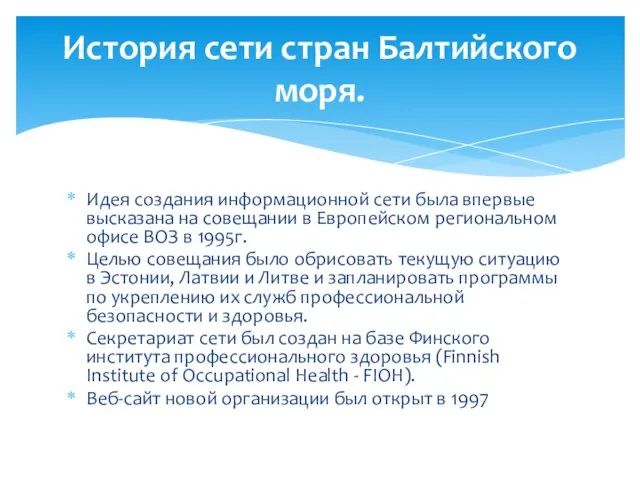 История сети стран Балтийского моря.

* Идея создания информационной сети была впервые высказана на совещании в Европейском региональном офисе ВОЗ в 1995г.
* Целью совещания было обрисовать текущую ситуацию в Эстонии, Латвии и Литве и запланировать программы по укреплению их служб профессиональной безопасности и здоровья.
* Секретариат сети был создан на базе Финского института профессионального здоровья (Finnish Institute of Occupational Health - FIOH).
* Веб-сайт новой организации был открыт в 1997